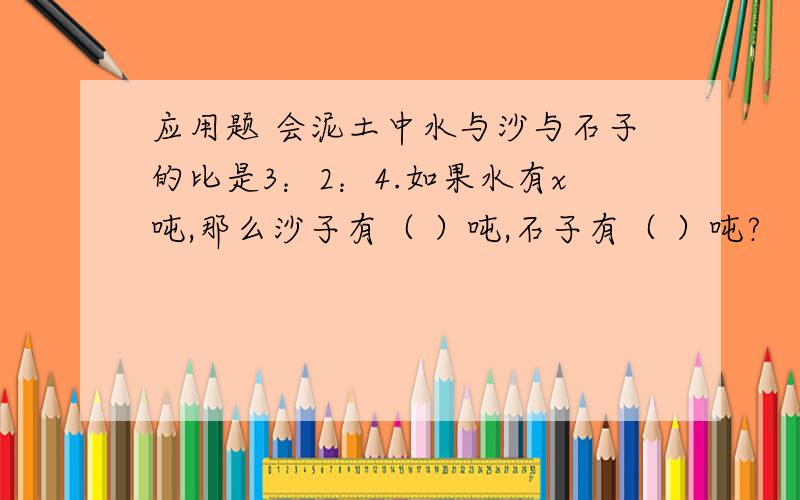 应用题 会泥土中水与沙与石子的比是3：2：4.如果水有x吨,那么沙子有（ ）吨,石子有（ ）吨?